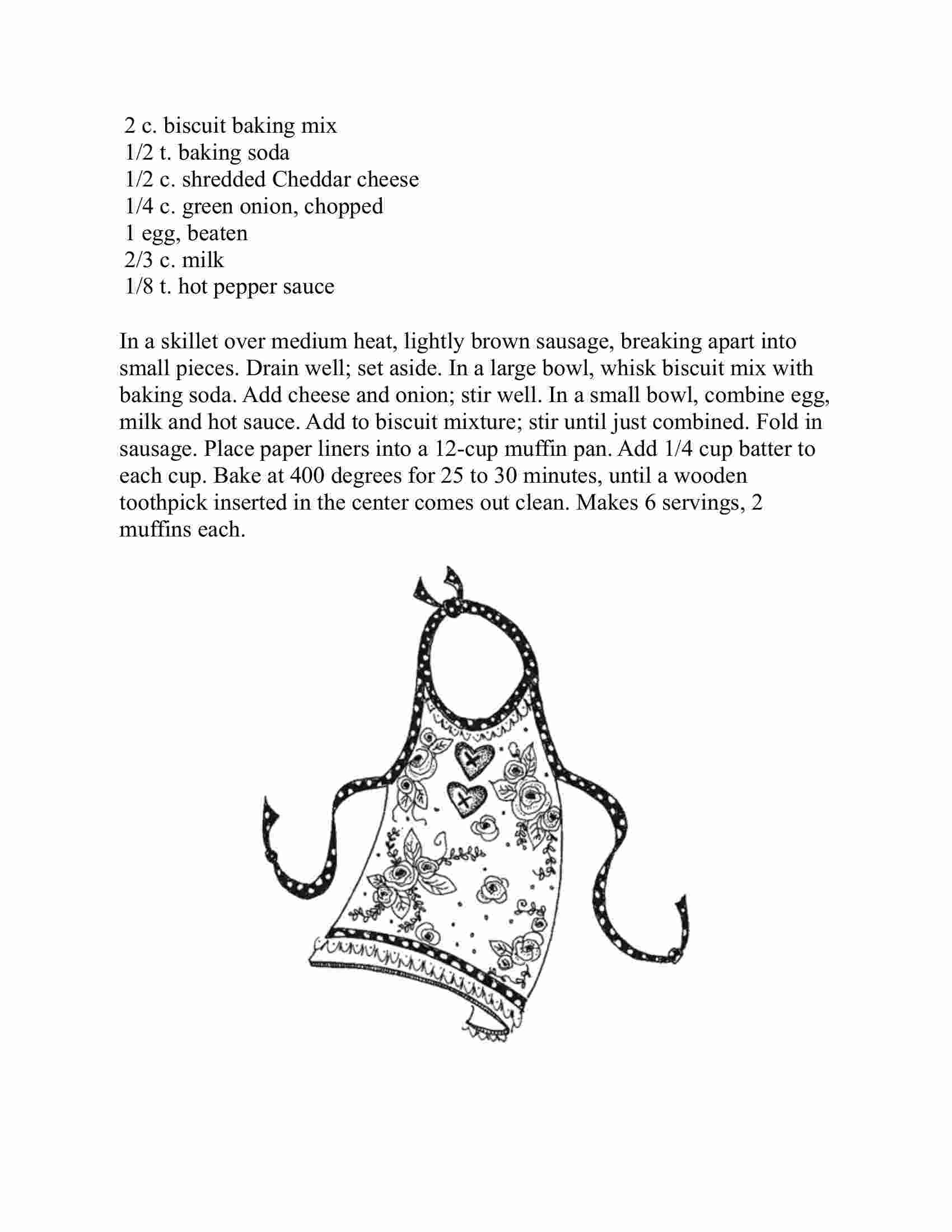 2 c. biscuit baking mix
1/2 t. baking soda
1/2 c. shredded Cheddar cheese
1/4 c. green onion, chopped
1 egg, beaten
2/3 c. milk
1/8 t. hot pepper sauce

In a skillet over medium heat, lightly brown sausage, breaking apart into small pieces. Drain well; set aside. In a large bowl, whisk biscuit mix with baking soda. Add cheese and onion; stir well. In a small bowl, combine egg, milk and hot sauce. Add to biscuit mixture; stir until just combined. Fold in sausage. Place paper liners into a 12-cup muffin pan. Add 1/4 cup batter to each cup. Bake at 400 degrees for 25 to 30 minutes, until a wooden toothpick inserted in the center comes out clean. Makes 6 servings, 2 muffins each.